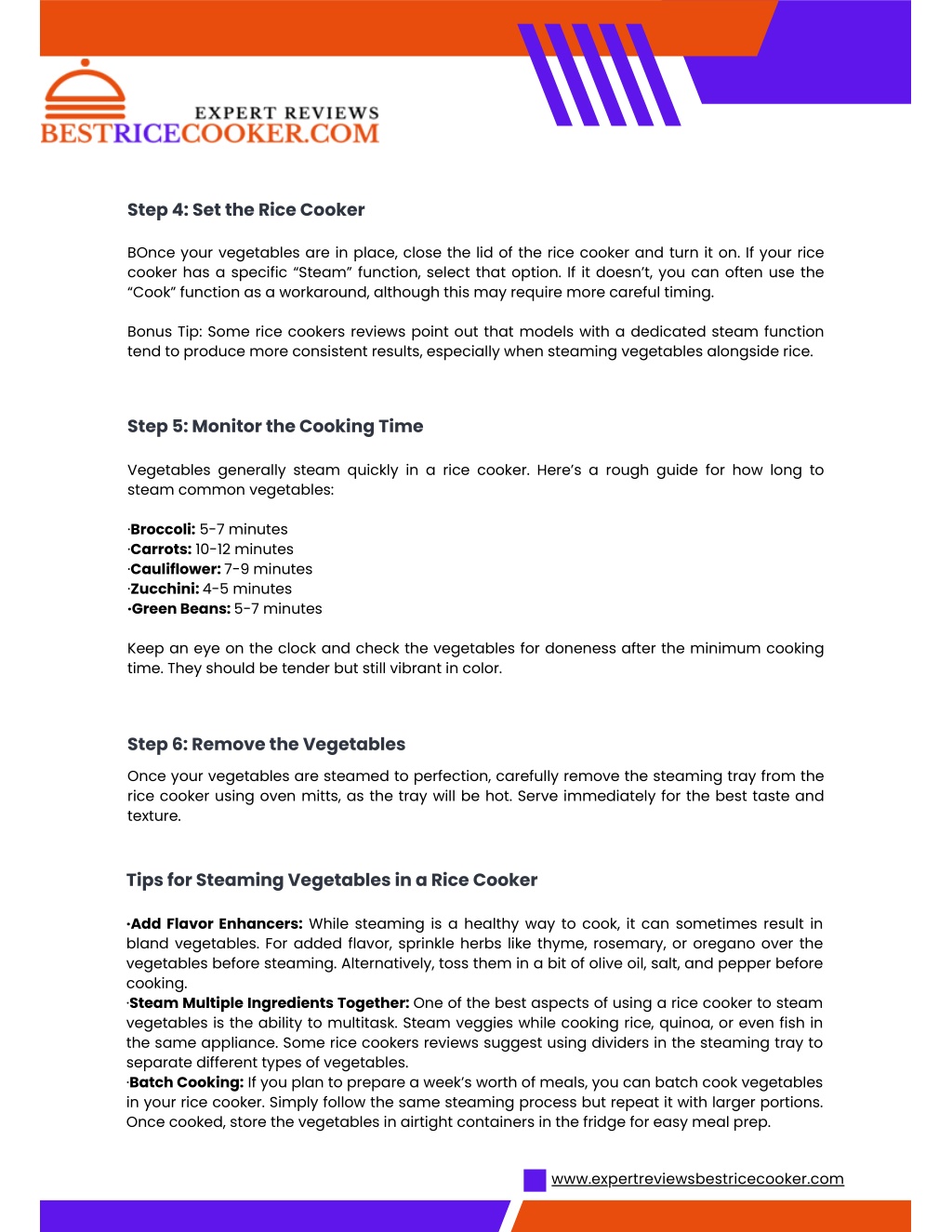 EXPERT REVIEWS
BESTRICECOOKER.COM

Step 4: Set the Rice Cooker

BOnce your vegetables are in place, close the lid of the rice cooker and turn it on. If your rice cooker has a specific “Steam” function, select that option. If it doesn’t, you can often use the “Cook” function as a workaround, although this may require more careful timing.

Bonus Tip: Some rice cookers reviews point out that models with a dedicated steam function tend to produce more consistent results, especially when steaming vegetables alongside rice.

Step 5: Monitor the Cooking Time

Vegetables generally steam quickly in a rice cooker. Here’s a rough guide for how long to steam common vegetables:

·Broccoli: 5-7 minutes
·Carrots: 10-12 minutes
·Cauliflower: 7-9 minutes
·Zucchini: 4-5 minutes
·Green Beans: 5-7 minutes

Keep an eye on the clock and check the vegetables for doneness after the minimum cooking time. They should be tender but still vibrant in color.

Step 6: Remove the Vegetables

Once your vegetables are steamed to perfection, carefully remove the steaming tray from the rice cooker using oven mitts, as the tray will be hot. Serve immediately for the best taste and texture.

Tips for Steaming Vegetables in a Rice Cooker

·Add Flavor Enhancers: While steaming is a healthy way to cook, it can sometimes result in bland vegetables. For added flavor, sprinkle herbs like thyme, rosemary, or oregano over the vegetables before steaming. Alternatively, toss them in a bit of olive oil, salt, and pepper before cooking.
·Steam Multiple Ingredients Together: One of the best aspects of using a rice cooker to steam vegetables is the ability to multitask. Steam veggies while cooking rice, quinoa, or even fish in the same appliance. Some rice cookers reviews suggest using dividers in the steaming tray to separate different types of vegetables.
·Batch Cooking: If you plan to prepare a week’s worth of meals, you can batch cook vegetables in your rice cooker. Simply follow the same steaming process but repeat it with larger portions. Once cooked, store the vegetables in airtight containers in the fridge for easy meal prep.

www.expertreviewsbestricecooker.com